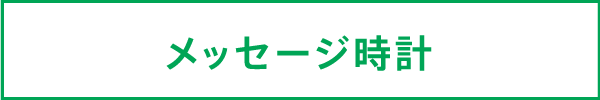 メッセージ時計